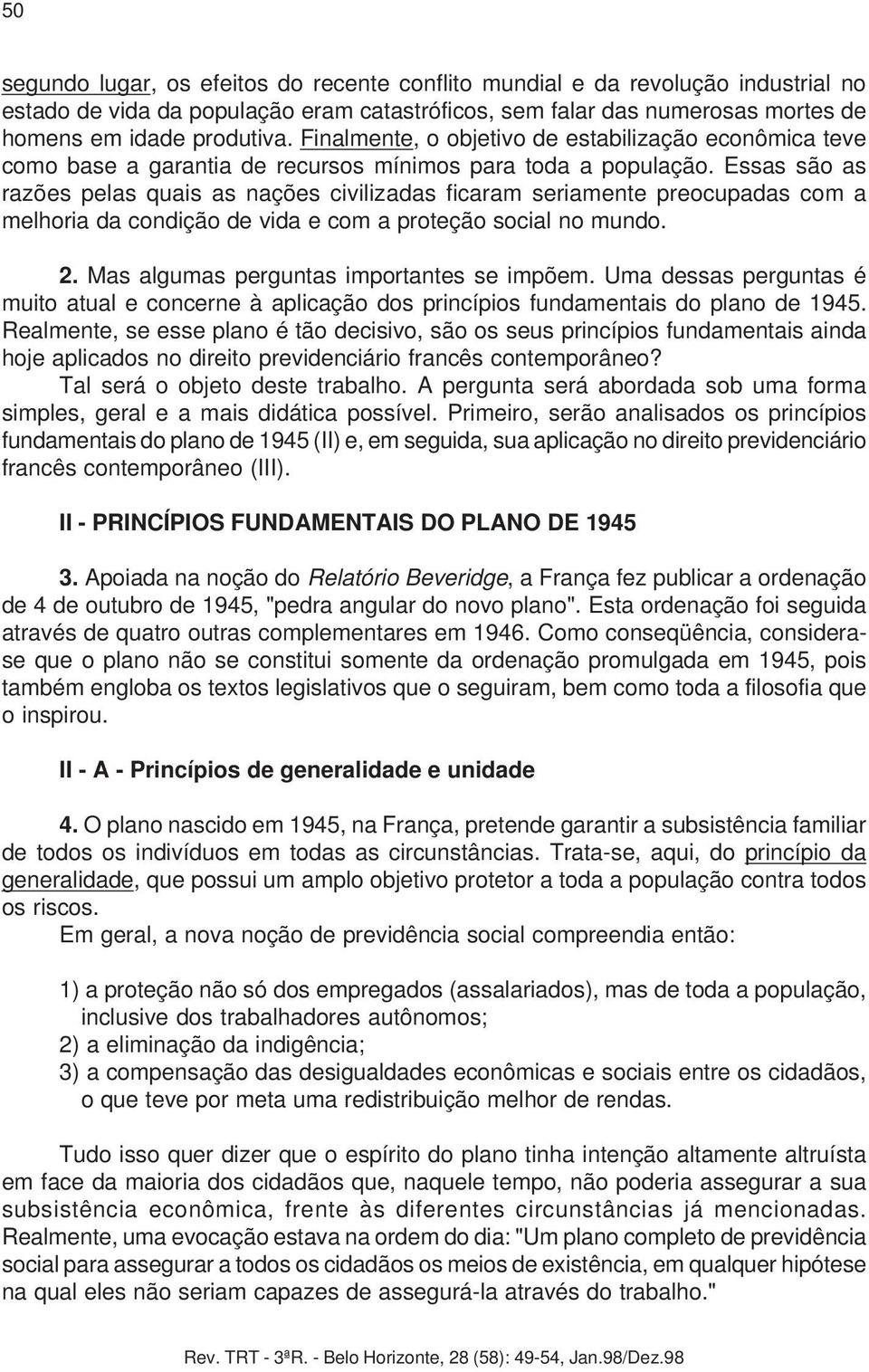 50

segundo lugar, os efeitos do recente conflito mundial e da revolução industrial no estado de vida da população eram catastróficos, sem falar das numerosas mortes de homens em idade produtiva. Finalmente, o objetivo de estabilização econômica teve como base a garantia de recursos mínimos para toda a população. Essas são as razões pelas quais as nações civilizadas ficaram seriamente preocupadas com a melhoria da condição de vida e com a proteção social no mundo.

2. Mas algumas perguntas importantes se impõem. Uma dessas perguntas é muito atual e concerne à aplicação dos princípios fundamentais do plano de 1945. Realmente, se esse plano é tão decisivo, são os seus princípios fundamentais ainda hoje aplicados no direito previdenciário francês contemporâneo?
Tal será o objeto deste trabalho. A pergunta será abordada sob uma forma simples, geral e a mais didática possível. Primeiro, serão analisados os princípios fundamentais do plano de 1945 (II) e, em seguida, sua aplicação no direito previdenciário francês contemporâneo (III).

II - PRINCÍPIOS FUNDAMENTAIS DO PLANO DE 1945

3. Apoiada na noção do Relatório Beveridge, a França fez publicar a ordenação de 4 de outubro de 1945, "pedra angular do novo plano". Esta ordenação foi seguida através de quatro outras complementares em 1946. Como conseqüência, considera-se que o plano não se constitui somente da ordenação promulgada em 1945, pois também engloba os textos legislativos que o seguiram, bem como toda a filosofia que o inspirou.

II - A - Princípios de generalidade e unidade

4. O plano nascido em 1945, na França, pretende garantir a subsistência familiar de todos os indivíduos em todas as circunstâncias. Trata-se, aqui, do princípio da generalidade, que possui um amplo objetivo protetor a toda a população contra todos os riscos.
Em geral, a nova noção de previdência social compreendia então:

1) a proteção não só dos empregados (assalariados), mas de toda a população, inclusive dos trabalhadores autônomos;
2) a eliminação da indigência;
3) a compensação das desigualdades econômicas e sociais entre os cidadãos, o que teve por meta uma redistribuição melhor de rendas.

Tudo isso quer dizer que o espírito do plano tinha intenção altamente altruísta em face da maioria dos cidadãos que, naquele tempo, não poderia assegurar a sua subsistência econômica, frente às diferentes circunstâncias já mencionadas. Realmente, uma evocação estava na ordem do dia: "Um plano completo de previdência social para assegurar a todos os cidadãos os meios de existência, em qualquer hipótese na qual eles não seriam capazes de assegurá-la através do trabalho."

Rev. TRT - 3ªR. - Belo Horizonte, 28 (58): 49-54, Jan.98/Dez.98